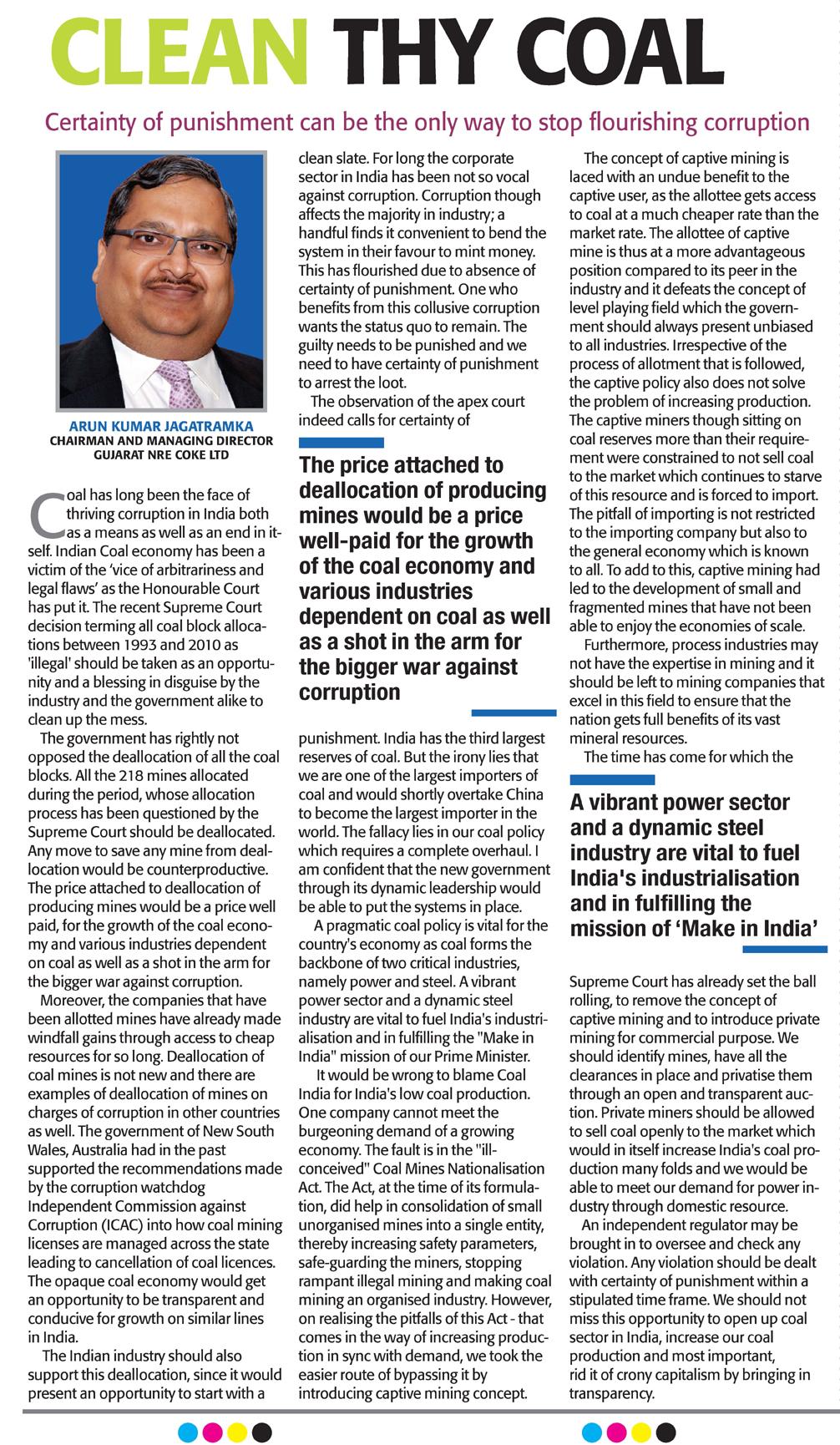 CLEAN THY COAL

Certainty of punishment can be the only way to stop flourishing corruption

ARUN KUMAR JAGATRAMKA
CHAIRMAN AND MANAGING DIRECTOR
GUJARAT NRE COKE LTD

Coal has long been the face of thriving corruption in India both as a means as well as an end in itself. Indian Coal economy has been a victim of the 'vice of arbitrariness and legal flaws' as the Honourable Court has put it. The recent Supreme Court decision terming all coal block allocations between 1993 and 2010 as 'illegal' should be taken as an opportunity and a blessing in disguise by the industry and the government alike to clean up the mess.

The government has rightly not opposed the deallocation of all the coal blocks. All the 218 mines allocated during the period, whose allocation process has been questioned by the Supreme Court should be deallocated. Any move to save any mine from deallocation would be counterproductive. The price attached to deallocation of producing mines would be a price well paid, for the growth of the coal economy and various industries dependent on coal as well as a shot in the arm for the bigger war against corruption.

Moreover, the companies that have been allotted mines have already made windfall gains through access to cheap resources for so long. Deallocation of coal mines is not new and there are examples of deallocation of mines on charges of corruption in other countries as well. The government of New South Wales, Australia had in the past supported the recommendations made by the corruption watchdog Independent Commission against Corruption (ICAC) into how coal mining licenses are managed across the state leading to cancellation of coal licences. The opaque coal economy would get an opportunity to be transparent and conducive for growth on similar lines in India.

The Indian industry should also support this deallocation, since it would present an opportunity to start with a clean slate. For long the corporate sector in India has been not so vocal against corruption. Corruption though affects the majority in industry; a handful finds it convenient to bend the system in their favour to mint money. This has flourished due to absence of certainty of punishment. One who benefits from this collusive corruption wants the status quo to remain. The guilty needs to be punished and we need to have certainty of punishment to arrest the loot.

The observation of the apex court indeed calls for certainty of

The price attached to deallocation of producing mines would be a price well-paid for the growth of the coal economy and various industries dependent on coal as well as a shot in the arm for the bigger war against corruption

punishment. India has the third largest reserves of coal. But the irony lies that we are one of the largest importers of coal and would shortly overtake China to become the largest importer in the world. The fallacy lies in our coal policy which requires a complete overhaul. I am confident that the new government through its dynamic leadership would be able to put the systems in place.

A pragmatic coal policy is vital for the country's economy as coal forms the backbone of two critical industries, namely power and steel. A vibrant power sector and a dynamic steel industry are vital to fuel India's industrialisation and in fulfilling the "Make in India" mission of our Prime Minister.

It would be wrong to blame Coal India for India's low coal production. One company cannot meet the burgeoning demand of a growing economy. The fault is in the "ill-conceived" Coal Mines Nationalisation Act. The Act, at the time of its formulation, did help in consolidation of small unorganised mines into a single entity, thereby increasing safety parameters, safe-guarding the miners, stopping rampant illegal mining and making coal mining an organised industry. However, on realising the pitfalls of this Act - that comes in the way of increasing production in sync with demand, we took the easier route of bypassing it by introducing captive mining concept.

The concept of captive mining is laced with an undue benefit to the captive user, as the allottee gets access to coal at a much cheaper rate than the market rate. The allottee of captive mine is thus at a more advantageous position compared to its peer in the industry and it defeats the concept of level playing field which the government should always present unbiased to all industries. Irrespective of the process of allotment that is followed, the captive policy also does not solve the problem of increasing production. The captive miners though sitting on coal reserves more than their requirement were constrained to not sell coal to the market which continues to starve of this resource and is forced to import. The pitfall of importing is not restricted to the importing company but also to the general economy which is known to all. To add to this, captive mining had led to the development of small and fragmented mines that have not been able to enjoy the economies of scale.

Furthermore, process industries may not have the expertise in mining and it should be left to mining companies that excel in this field to ensure that the nation gets full benefits of its vast mineral resources.

The time has come for which the

A vibrant power sector and a dynamic steel industry are vital to fuel India's industrialisation and in fulfilling the mission of 'Make in India'

Supreme Court has already set the ball rolling, to remove the concept of captive mining and to introduce private mining for commercial purpose. We should identify mines, have all the clearances in place and privatise them through an open and transparent auction. Private miners should be allowed to sell coal openly to the market which would in itself increase India's coal production many folds and we would be able to meet our demand for power industry through domestic resource.

An independent regulator may be brought in to oversee and check any violation. Any violation should be dealt with certainty of punishment within a stipulated time frame. We should not miss this opportunity to open up coal sector in India, increase our coal production and most important, rid it of crony capitalism by bringing in transparency.